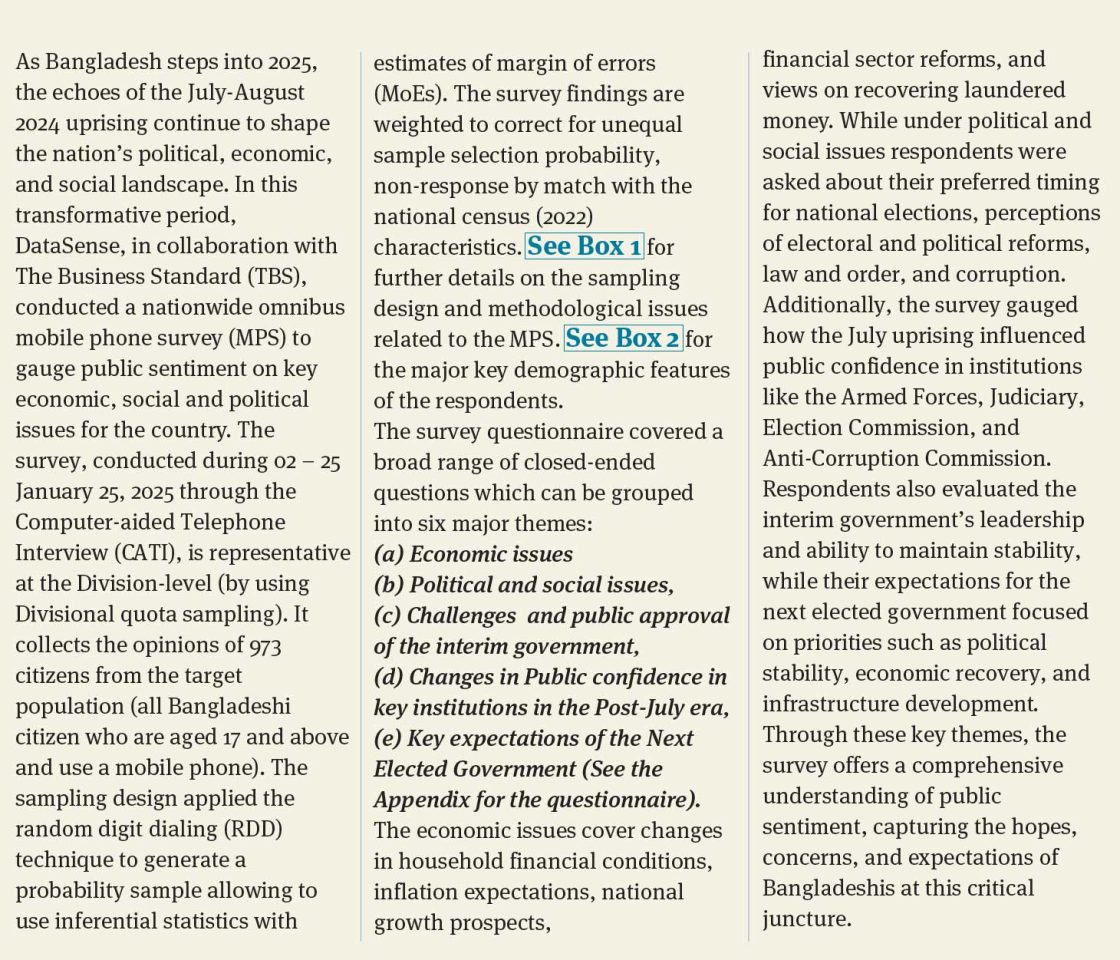 As Bangladesh steps into 2025, the echoes of the July-August 2024 uprising continue to shape the nation's political, economic, and social landscape. In this transformative period, DataSense, in collaboration with The Business Standard (TBS), conducted a nationwide omnibus mobile phone survey (MPS) to gauge public sentiment on key economic, social and political issues for the country. The survey, conducted during 02 – 25 January 25, 2025 through the Computer-aided Telephone Interview (CATI), is representative at the Division-level (by using Divisional quota sampling). It collects the opinions of 973 citizens from the target population (all Bangladeshi citizen who are aged 17 and above and use a mobile phone). The sampling design applied the random digit dialing (RDD) technique to generate a probability sample allowing to use inferential statistics with estimates of margin of errors (MoEs). The survey findings are weighted to correct for unequal sample selection probability, non-response by match with the national census (2022) characteristics. See Box 1 for further details on the sampling design and methodological issues related to the MPS. See Box 2 for the major key demographic features of the respondents.

The survey questionnaire covered a broad range of closed-ended questions which can be grouped into six major themes:
(a) Economic issues
(b) Political and social issues,
(c) Challenges and public approval of the interim government,
(d) Changes in Public confidence in key institutions in the Post-July era,
(e) Key expectations of the Next Elected Government (See the Appendix for the questionnaire).

The economic issues cover changes in household financial conditions, inflation expectations, national growth prospects, financial sector reforms, and views on recovering laundered money. While under political and social issues respondents were asked about their preferred timing for national elections, perceptions of electoral and political reforms, law and order, and corruption. Additionally, the survey gauged how the July uprising influenced public confidence in institutions like the Armed Forces, Judiciary, Election Commission, and Anti-Corruption Commission. Respondents also evaluated the interim government's leadership and ability to maintain stability, while their expectations for the next elected government focused on priorities such as political stability, economic recovery, and infrastructure development.

Through these key themes, the survey offers a comprehensive understanding of public sentiment, capturing the hopes, concerns, and expectations of Bangladeshis at this critical juncture.